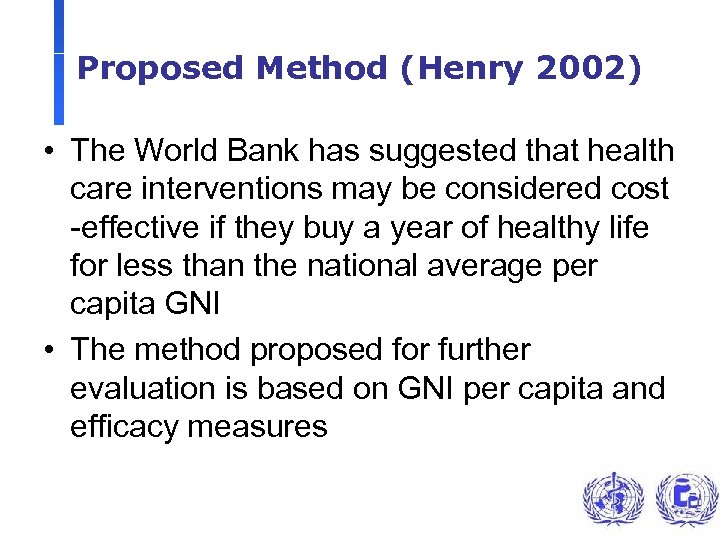 Proposed Method (Henry 2002)

• The World Bank has suggested that health care interventions may be considered cost -effective if they buy a year of healthy life for less than the national average per capita GNI

• The method proposed for further evaluation is based on GNI per capita and efficacy measures